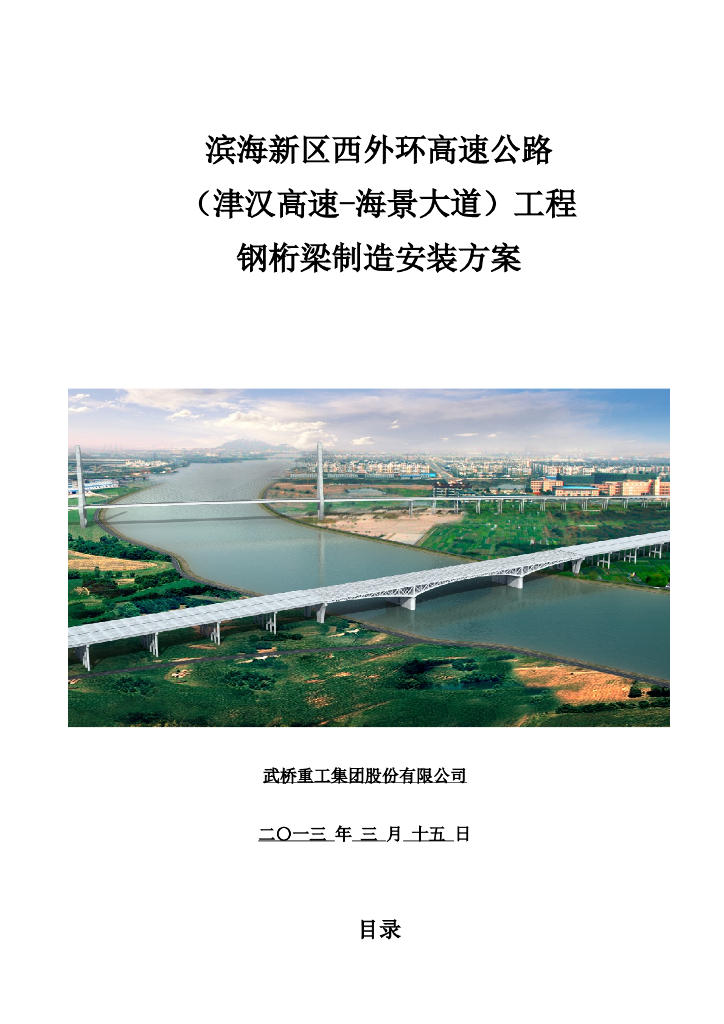 滨海新区西外环高速公路
（津汉高速-海景大道）工程
钢桁梁制造安装方案

武桥重工集团股份有限公司

二〇一三 年 三 月 十五 日

目录